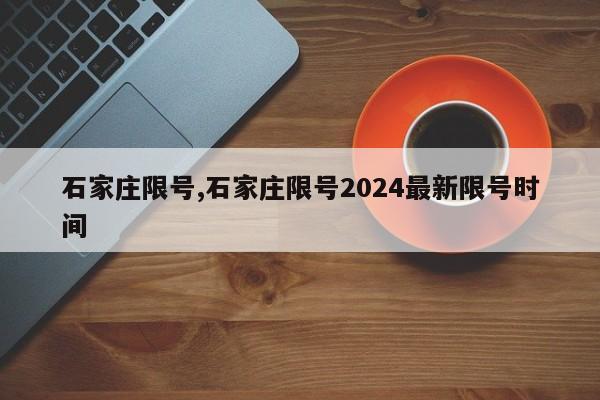 石家庄限号,石家庄限号2024最新限号时间